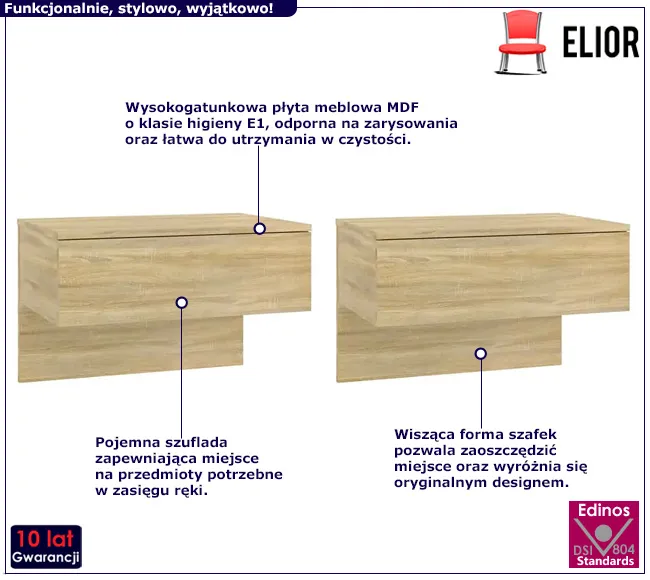 Funkcjonalnie, stylowo, wyjątkowo!

ELIOR

Wysokogatunkowa płyta meblowa MDF o klasie higieny E1, odporna na zarysowania oraz łatwa do utrzymania w czystości.

Pojemna szuflada zapewniająca miejsce na przedmioty potrzebne w zasięgu ręki.

Wisząca forma szafek pozwala zaoszczędzić miejsce oraz wyróżnia się oryginalnym designem.

10 lat
Gwarancji

Edinos
DSI 804
Standards